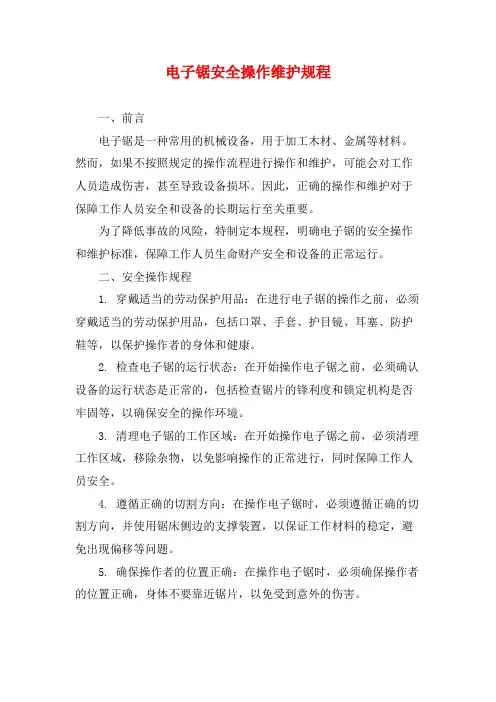 电子锯安全操作维护规程

一、前言

电子锯是一种常用的机械设备，用于加工木材、金属等材料。然而，如果不按照规定的操作流程进行操作和维护，可能会对工作人员造成伤害，甚至导致设备损坏。因此，正确的操作和维护对于保障工作人员安全和设备的长期运行至关重要。

为了降低事故的风险，特制定本规程，明确电子锯的安全操作和维护标准，保障工作人员生命财产安全和设备的正常运行。

二、安全操作规程

1. 穿戴适当的劳动保护用品：在进行电子锯的操作之前，必须穿戴适当的劳动保护用品，包括口罩、手套、护目镜、耳塞、防护鞋等，以保护操作者的身体和健康。

2. 检查电子锯的运行状态：在开始操作电子锯之前，必须确认设备的运行状态是正常的，包括检查锯片的锋利度和锁定机构是否牢固等，以确保安全的操作环境。

3. 清理电子锯的工作区域：在开始操作电子锯之前，必须清理工作区域，移除杂物，以免影响操作的正常进行，同时保障工作人员安全。

4. 遵循正确的切割方向：在操作电子锯时，必须遵循正确的切割方向，并使用锯床侧边的支撑装置，以保证工作材料的稳定，避免出现偏移等问题。

5. 确保操作者的位置正确：在操作电子锯时，必须确保操作者的位置正确，身体不要靠近锯片，以免受到意外的伤害。